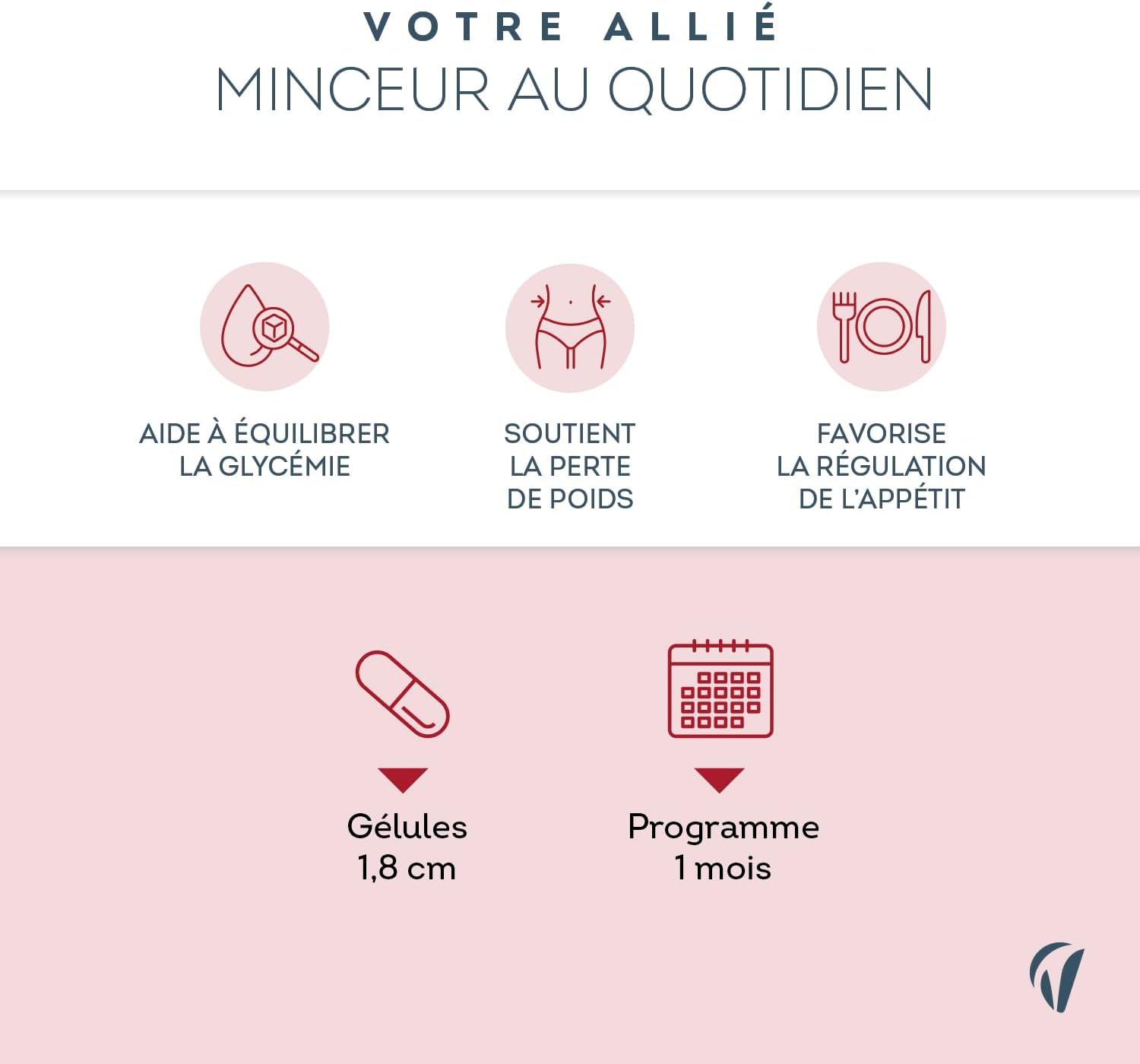 VOTRE ALLIÉ
MINCEUR AU QUOTIDIEN

AIDE À ÉQUILIBRER
LA GLYCÉMIE

SOUTIENT
LA PERTE
DE POIDS

FAVORISE
LA RÉGULATION
DE L'APPÉTIT

Gélules
1,8 cm

Programme
1 mois